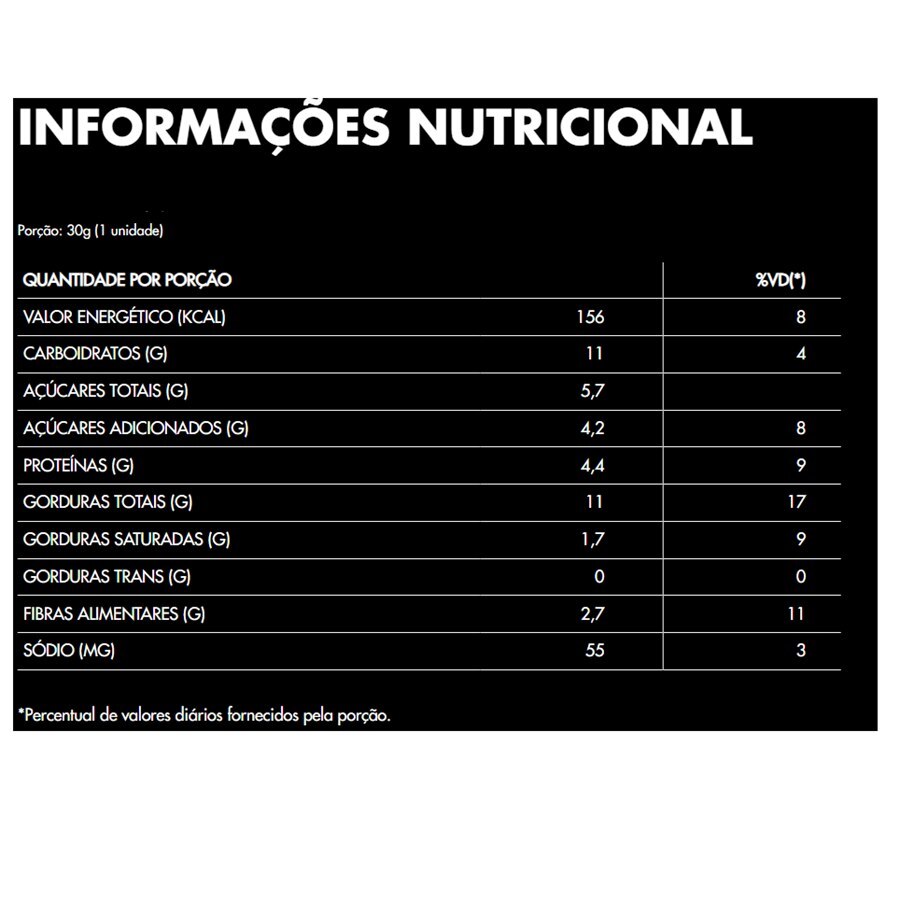 INFORMAÇÕES NUTRICIONAL

Porção: 30g (1 unidade)

| QUANTIDADE POR PORÇÃO | | %VD(*) |
|---|---|---|
| VALOR ENERGÉTICO (KCAL) | 156 | 8 |
| CARBOIDRATOS (G) | 11 | 4 |
| AÇÚCARES TOTAIS (G) | 5,7 | |
| AÇÚCARES ADICIONADOS (G) | 4,2 | 8 |
| PROTEÍNAS (G) | 4,4 | 9 |
| GORDURAS TOTAIS (G) | 11 | 17 |
| GORDURAS SATURADAS (G) | 1,7 | 9 |
| GORDURAS TRANS (G) | 0 | 0 |
| FIBRAS ALIMENTARES (G) | 2,7 | 11 |
| SÓDIO (MG) | 55 | 3 |

*Percentual de valores diários fornecidos pela porção.